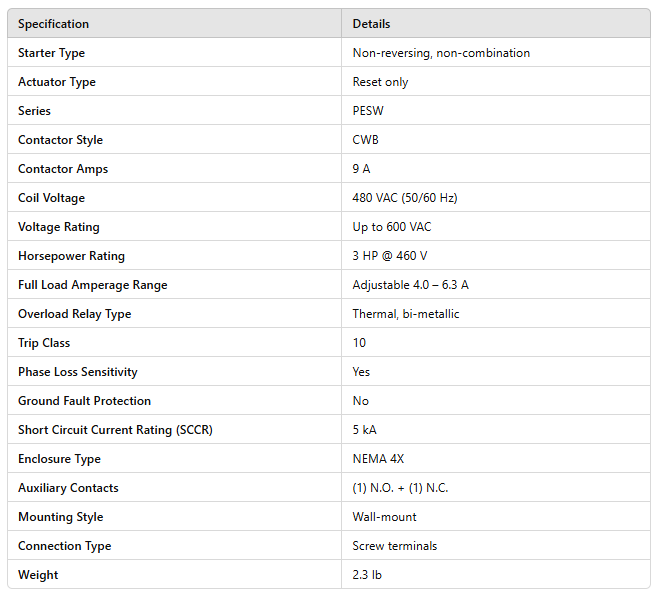 | Specification | Details |
|---|---|
| Starter Type | Non-reversing, non-combination |
| Actuator Type | Reset only |
| Series | PESW |
| Contactor Style | CWB |
| Contactor Amps | 9 A |
| Coil Voltage | 480 VAC (50/60 Hz) |
| Voltage Rating | Up to 600 VAC |
| Horsepower Rating | 3 HP @ 460 V |
| Full Load Amperage Range | Adjustable 4.0 – 6.3 A |
| Overload Relay Type | Thermal, bi-metallic |
| Trip Class | 10 |
| Phase Loss Sensitivity | Yes |
| Ground Fault Protection | No |
| Short Circuit Current Rating (SCCR) | 5 kA |
| Enclosure Type | NEMA 4X |
| Auxiliary Contacts | (1) N.O. + (1) N.C. |
| Mounting Style | Wall-mount |
| Connection Type | Screw terminals |
| Weight | 2.3 lb |